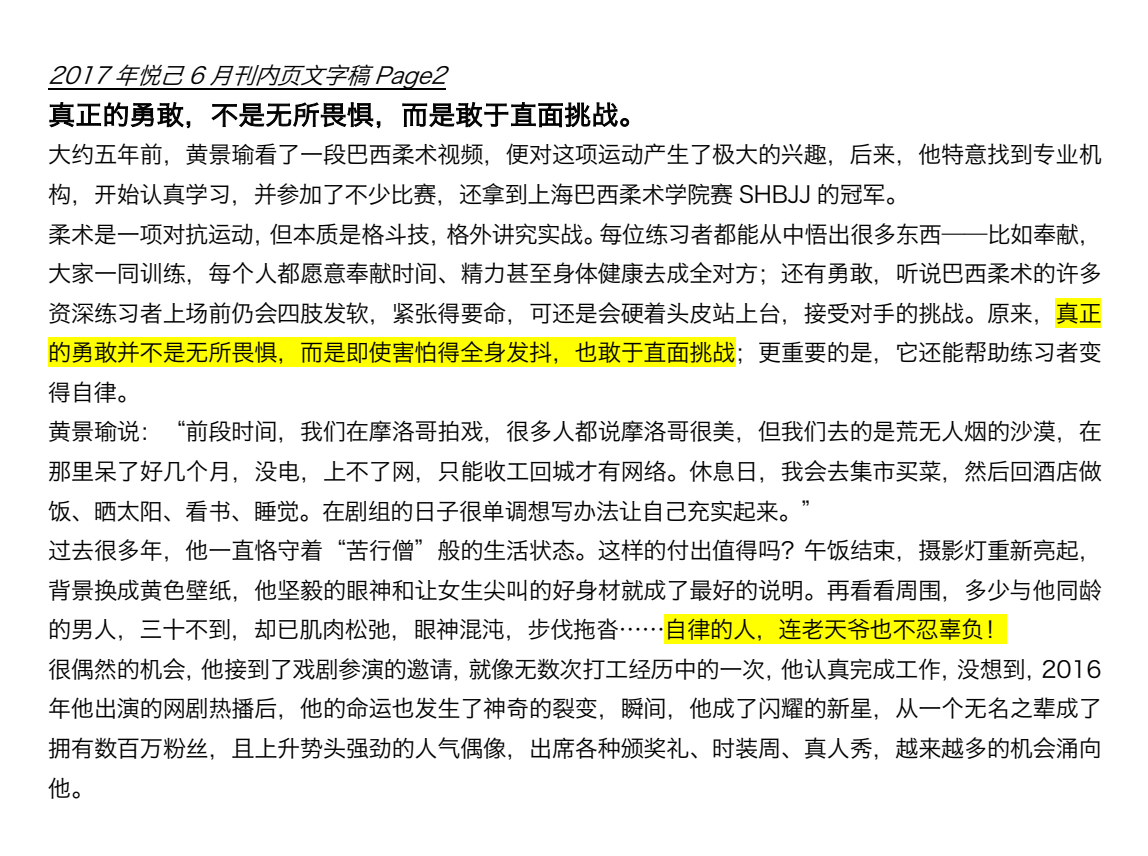 2017 年悦己 6 月刊内页文字稿 Page2

真正的勇敢，不是无所畏惧，而是敢于直面挑战。

大约五年前，黄景瑜看了一段巴西柔术视频，便对这项运动产生了极大的兴趣，后来，他特意找到专业机构，开始认真学习，并参加了不少比赛，还拿到上海巴西柔术学院赛 SHBJJ 的冠军。

柔术是一项对抗运动，但本质是格斗技，格外讲究实战。每位练习者都能从中悟出很多东西——比如奉献，大家一同训练，每个人都愿意奉献时间、精力甚至身体健康去成全对方；还有勇敢，听说巴西柔术的许多资深练习者上场前仍会四肢发软，紧张得要命，可还是会硬着头皮站上台，接受对手的挑战。原来，真正的勇敢并不是无所畏惧，而是即使害怕得全身发抖，也敢于直面挑战；更重要的是，它还能帮助练习者变得自律。

黄景瑜说：“前段时间，我们在摩洛哥拍戏，很多人都说摩洛哥很美，但我们去的是荒无人烟的沙漠，在那里呆了好几个月，没电，上不了网，只能收工回城才有网络。休息日，我会去集市买菜，然后回酒店做饭、晒太阳、看书、睡觉。在剧组的日子很单调想写办法让自己充实起来。”

过去很多年，他一直恪守着“苦行僧”般的生活状态。这样的付出值得吗？午饭结束，摄影灯重新亮起，背景换成黄色壁纸，他坚毅的眼神和让女生尖叫的好身材就成了最好的说明。再看看周围，多少与他同龄的男人，三十不到，却已肌肉松弛，眼神混沌，步伐拖沓……自律的人，连老天爷也不忍辜负！

很偶然的机会，他接到了戏剧参演的邀请，就像无数次打工经历中的一次，他认真完成工作，没想到，2016 年他出演的网剧热播后，他的命运也发生了神奇的裂变，瞬间，他成了闪耀的新星，从一个无名之辈成了拥有数百万粉丝，且上升势头强劲的人气偶像，出席各种颁奖礼、时装周、真人秀，越来越多的机会涌向他。